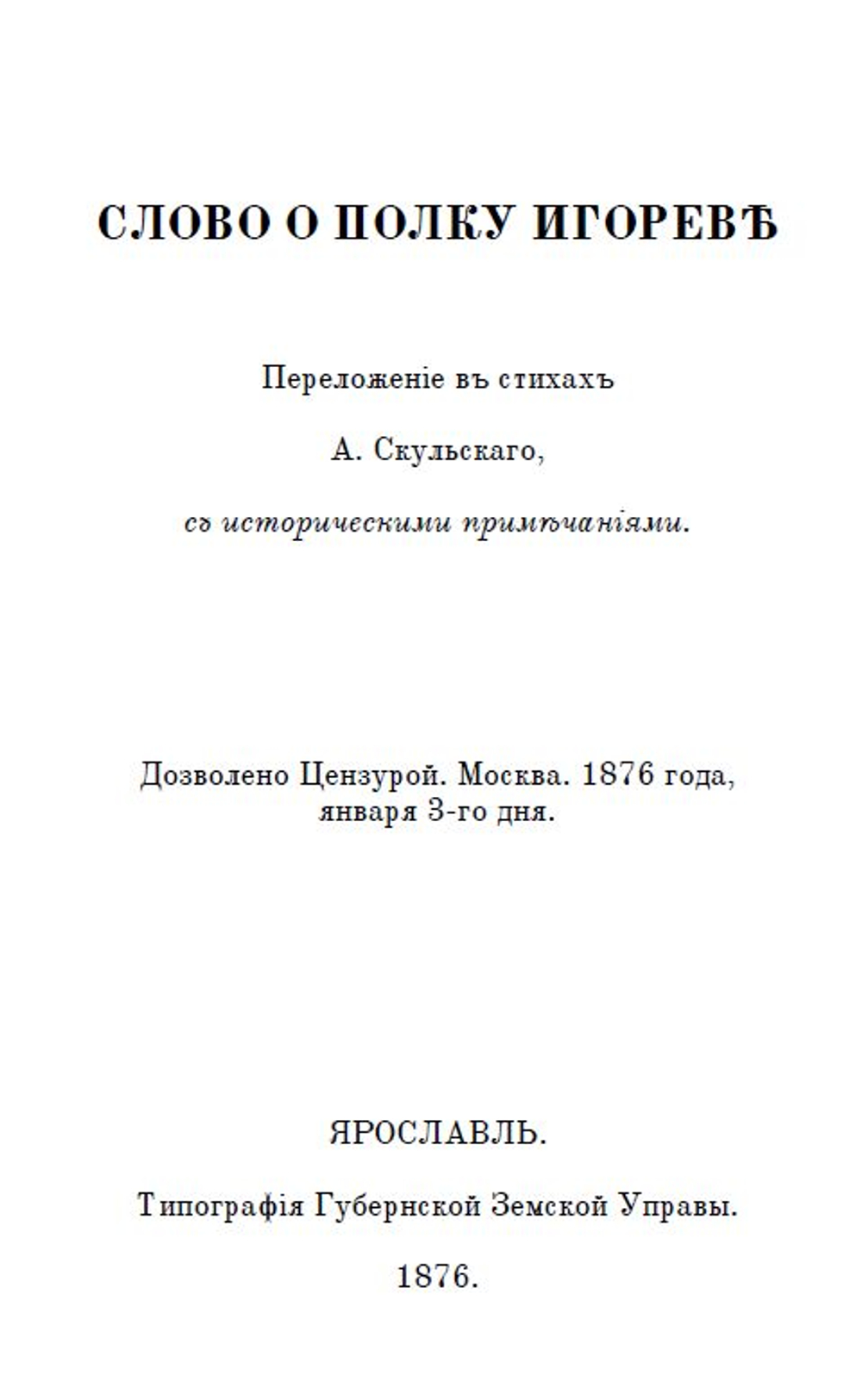 СЛОВО О ПОЛКУ ИГОРЕВѢ

Переложеніе въ стихахъ

А. Скульскаго,

съ историческими примѣчаніями.

Дозволено Цензурой. Москва. 1876 года, января 3-го дня.

ЯРОСЛАВЛЬ.

Типографія Губернской Земской Управы.

1876.